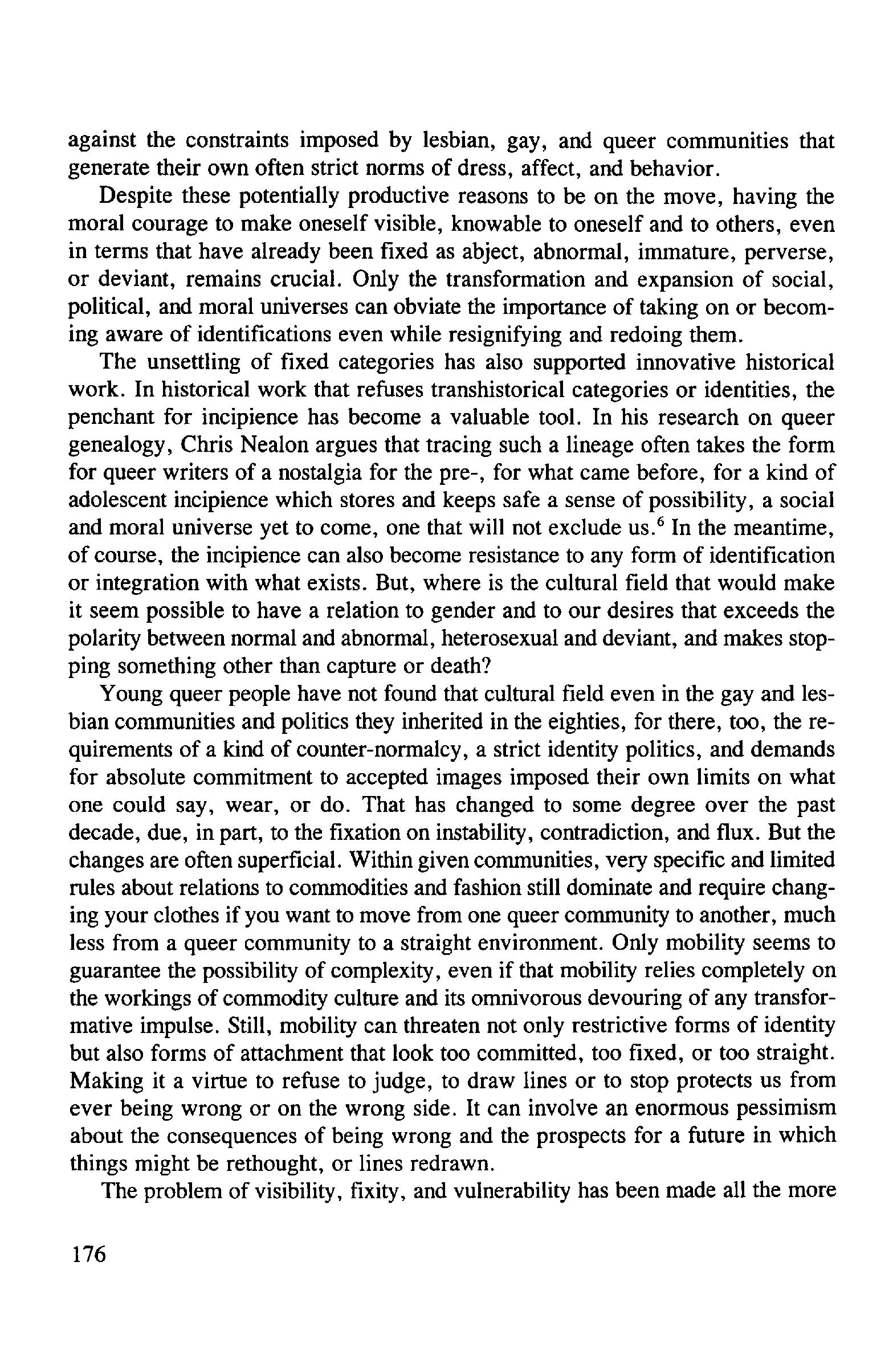 against the constraints imposed by lesbian, gay, and queer communities that generate their own often strict norms of dress, affect, and behavior.

Despite these potentially productive reasons to be on the move, having the moral courage to make oneself visible, knowable to oneself and to others, even in terms that have already been fixed as abject, abnormal, immature, perverse, or deviant, remains crucial. Only the transformation and expansion of social, political, and moral universes can obviate the importance of taking on or becoming aware of identifications even while resignifying and redoing them.

The unsettling of fixed categories has also supported innovative historical work. In historical work that refuses transhistorical categories or identities, the penchant for incipience has become a valuable tool. In his research on queer genealogy, Chris Nealon argues that tracing such a lineage often takes the form for queer writers of a nostalgia for the pre-, for what came before, for a kind of adolescent incipience which stores and keeps safe a sense of possibility, a social and moral universe yet to come, one that will not exclude us.$^6$ In the meantime, of course, the incipience can also become resistance to any form of identification or integration with what exists. But, where is the cultural field that would make it seem possible to have a relation to gender and to our desires that exceeds the polarity between normal and abnormal, heterosexual and deviant, and makes stopping something other than capture or death?

Young queer people have not found that cultural field even in the gay and lesbian communities and politics they inherited in the eighties, for there, too, the requirements of a kind of counter-normalcy, a strict identity politics, and demands for absolute commitment to accepted images imposed their own limits on what one could say, wear, or do. That has changed to some degree over the past decade, due, in part, to the fixation on instability, contradiction, and flux. But the changes are often superficial. Within given communities, very specific and limited rules about relations to commodities and fashion still dominate and require changing your clothes if you want to move from one queer community to another, much less from a queer community to a straight environment. Only mobility seems to guarantee the possibility of complexity, even if that mobility relies completely on the workings of commodity culture and its omnivorous devouring of any transformative impulse. Still, mobility can threaten not only restrictive forms of identity but also forms of attachment that look too committed, too fixed, or too straight. Making it a virtue to refuse to judge, to draw lines or to stop protects us from ever being wrong or on the wrong side. It can involve an enormous pessimism about the consequences of being wrong and the prospects for a future in which things might be rethought, or lines redrawn.

The problem of visibility, fixity, and vulnerability has been made all the more

176